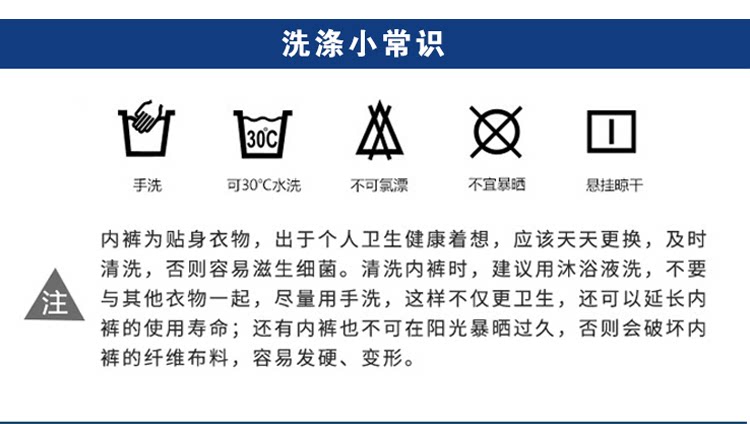 洗涤小常识

30°C

手洗

可30°C水洗

不可氯漂

不宜暴晒

悬挂晾干

注

内裤为贴身衣物，出于个人卫生健康着想，应该天天更换，及时清洗，否则容易滋生细菌。清洗内裤时，建议用沐浴液洗，不要与其他衣物一起，尽量用手洗，这样不仅更卫生，还可以延长内裤的使用寿命；还有内裤也不可在阳光暴晒过久，否则会破坏内裤的纤维布料，容易发硬、变形。